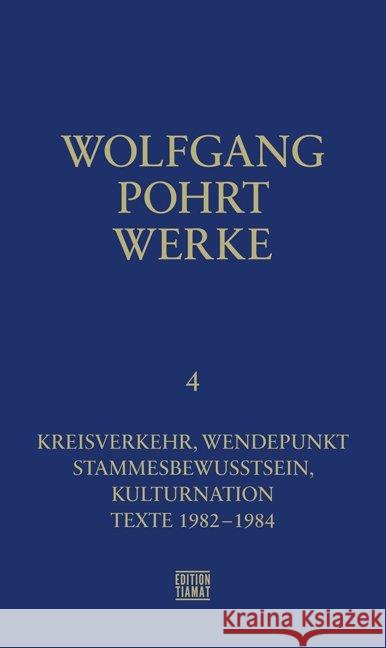 WOLFGANG
POHRT
WERKE

4

KREISVERKEHR, WENDEPUNKT
STAMMESBEWUSSTSEIN,
KULTURNATION
TEXTE 1982–1984

EDITION
TIAMAT